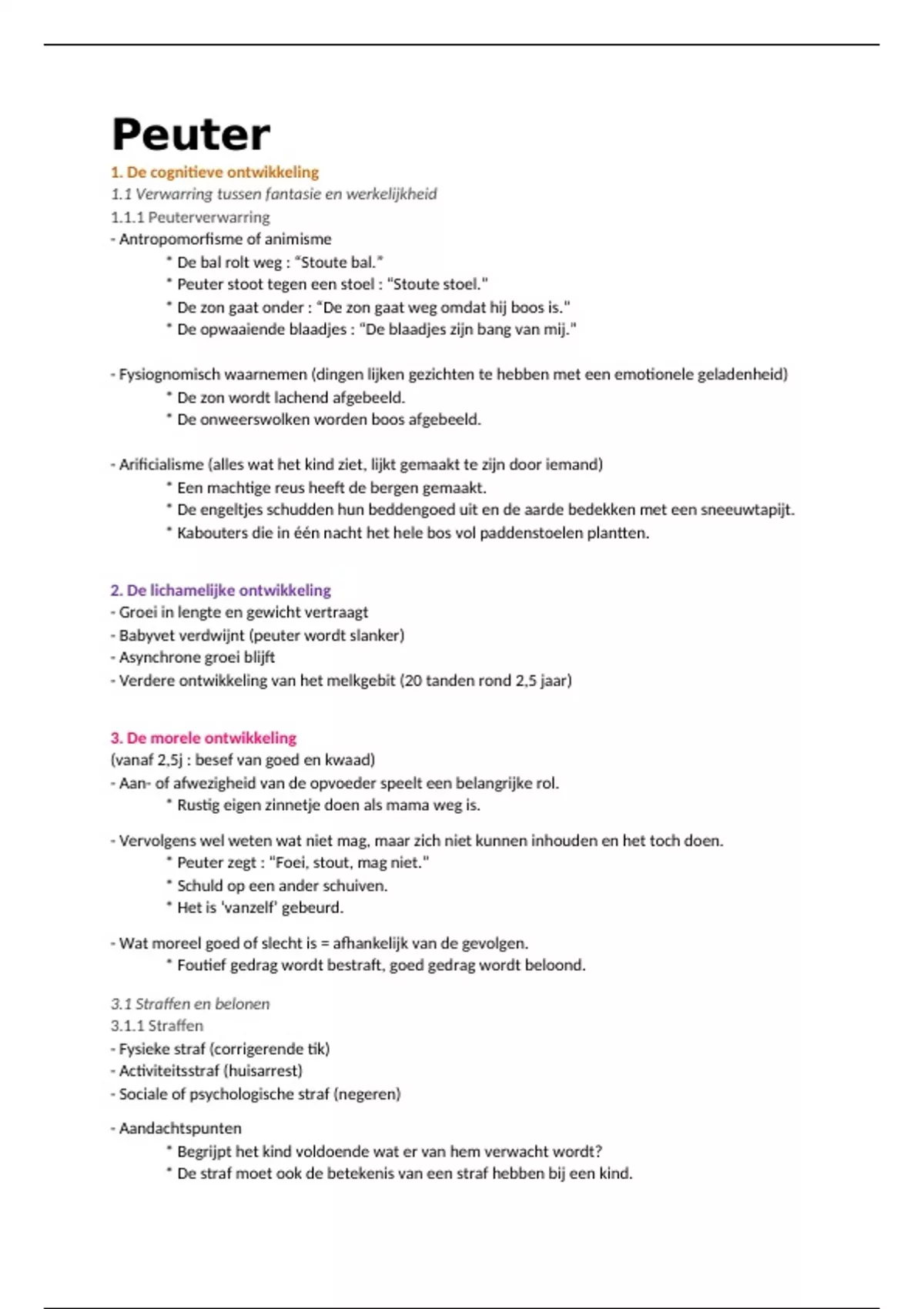 Peuter

1. De cognitieve ontwikkeling

1.1 Verwarring tussen fantasie en werkelijkheid

1.1.1 Peuterverwarring

- Antropomorfisme of animisme
* De bal rolt weg : "Stoute bal."
* Peuter stoot tegen een stoel : "Stoute stoel."
* De zon gaat onder : "De zon gaat weg omdat hij boos is."
* De opwaaiende blaadjes : "De blaadjes zijn bang van mij."

- Fysiognomisch waarnemen (dingen lijken gezichten te hebben met een emotionele geladenheid)
* De zon wordt lachend afgebeeld.
* De onweerswolken worden boos afgebeeld.

- Arificialisme (alles wat het kind ziet, lijkt gemaakt te zijn door iemand)
* Een machtige reus heeft de bergen gemaakt.
* De engeltjes schudden hun beddengoed uit en de aarde bedekken met een sneeuwtapijt.
* Kabouters die in één nacht het hele bos vol paddenstoelen plantten.

2. De lichamelijke ontwikkeling

- Groei in lengte en gewicht vertraagt
- Babyvet verdwijnt (peuter wordt slanker)
- Asynchrone groei blijft
- Verdere ontwikkeling van het melkgebit (20 tanden rond 2,5 jaar)

3. De morele ontwikkeling

(vanaf 2,5j : besef van goed en kwaad)
- Aan- of afwezigheid van de opvoeder speelt een belangrijke rol.
* Rustig eigen zinnetje doen als mama weg is.

- Vervolgens wel weten wat niet mag, maar zich niet kunnen inhouden en het toch doen.
* Peuter zegt : "Foei, stout, mag niet."
* Schuld op een ander schuiven.
* Het is 'vanzelf' gebeurd.

- Wat moreel goed of slecht is = afhankelijk van de gevolgen.
* Foutief gedrag wordt bestraft, goed gedrag wordt beloond.

3.1 Straffen en belonen

3.1.1 Straffen

- Fysieke straf (corrigerende tik)
- Activiteitsstraf (huisarrest)
- Sociale of psychologische straf (negeren)

- Aandachtspunten
* Begrijpt het kind voldoende wat er van hem verwacht wordt?
* De straf moet ook de betekenis van een straf hebben bij een kind.